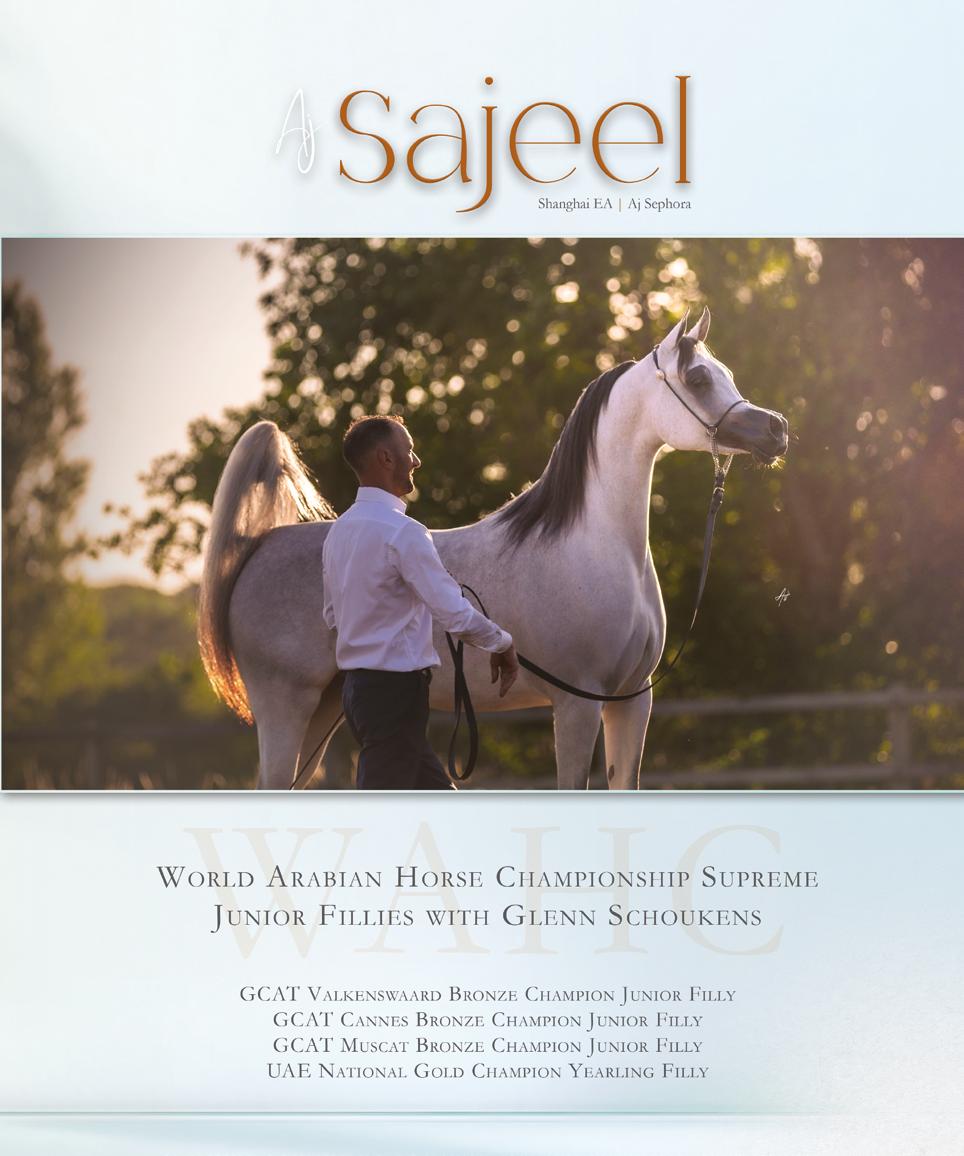 Aj Sajeel
Shanghai EA | Aj Sephora

World Arabian Horse Championship Supreme
Junior Fillies with Glenn Schoukens

GCAT Valkenswaard Bronze Champion Junior Filly
GCAT Cannes Bronze Champion Junior Filly
GCAT Muscat Bronze Champion Junior Filly
UAE National Gold Champion Yearling Filly

WAHC